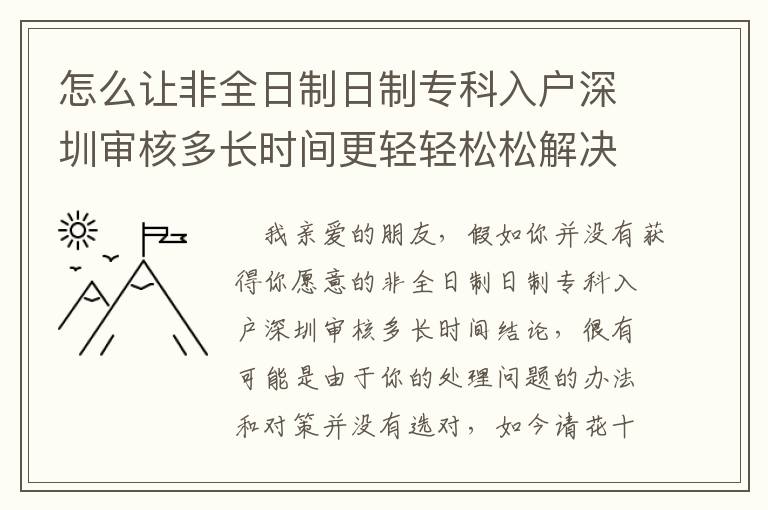 怎么让非全日制日制专科入户深圳审核多长时间更轻轻松松解决

我亲爱的朋友，假如你并没有获得你愿意的非全日制日制专科入户深圳审核多长时间结论，很有可能是由于你的处理问题的办法和对策并没有选对，如今请花十